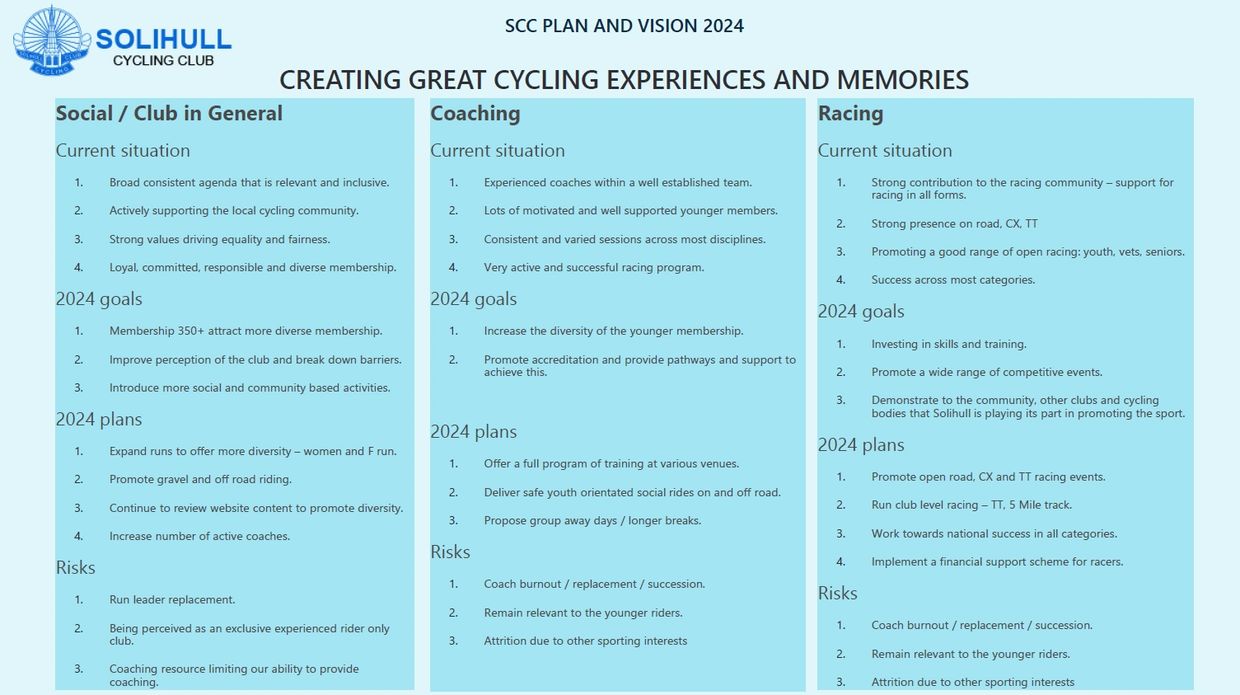 SOLIHULL CYCLING CLUB

SCC PLAN AND VISION 2024

CREATING GREAT CYCLING EXPERIENCES AND MEMORIES

Social / Club in General

Current situation

1. Broad consistent agenda that is relevant and inclusive.
2. Actively supporting the local cycling community.
3. Strong values driving equality and fairness.
4. Loyal, committed, responsible and diverse membership.

2024 goals

1. Membership 350+ attract more diverse membership.
2. Improve perception of the club and break down barriers.
3. Introduce more social and community based activities.

2024 plans

1. Expand runs to offer more diversity – women and F run.
2. Promote gravel and off road riding.
3. Continue to review website content to promote diversity.
4. Increase number of active coaches.

Risks

1. Run leader replacement.
2. Being perceived as an exclusive experienced rider only club.
3. Coaching resource limiting our ability to provide coaching.

Coaching

Current situation

1. Experienced coaches within a well established team.
2. Lots of motivated and well supported younger members.
3. Consistent and varied sessions across most disciplines.
4. Very active and successful racing program.

2024 goals

1. Increase the diversity of the younger membership.
2. Promote accreditation and provide pathways and support to achieve this.

2024 plans

1. Offer a full program of training at various venues.
2. Deliver safe youth orientated social rides on and off road.
3. Propose group away days / longer breaks.

Risks

1. Coach burnout / replacement / succession.
2. Remain relevant to the younger riders.
3. Attrition due to other sporting interests

Racing

Current situation

1. Strong contribution to the racing community – support for racing in all forms.
2. Strong presence on road, CX, TT
3. Promoting a good range of open racing: youth, vets, seniors.
4. Success across most categories.

2024 goals

1. Investing in skills and training.
2. Promote a wide range of competitive events.
3. Demonstrate to the community, other clubs and cycling bodies that Solihull is playing its part in promoting the sport.

2024 plans

1. Promote open road, CX and TT racing events.
2. Run club level racing – TT, 5 Mile track.
3. Work towards national success in all categories.
4. Implement a financial support scheme for racers.

Risks

1. Coach burnout / replacement / succession.
2. Remain relevant to the younger riders.
3. Attrition due to other sporting interests